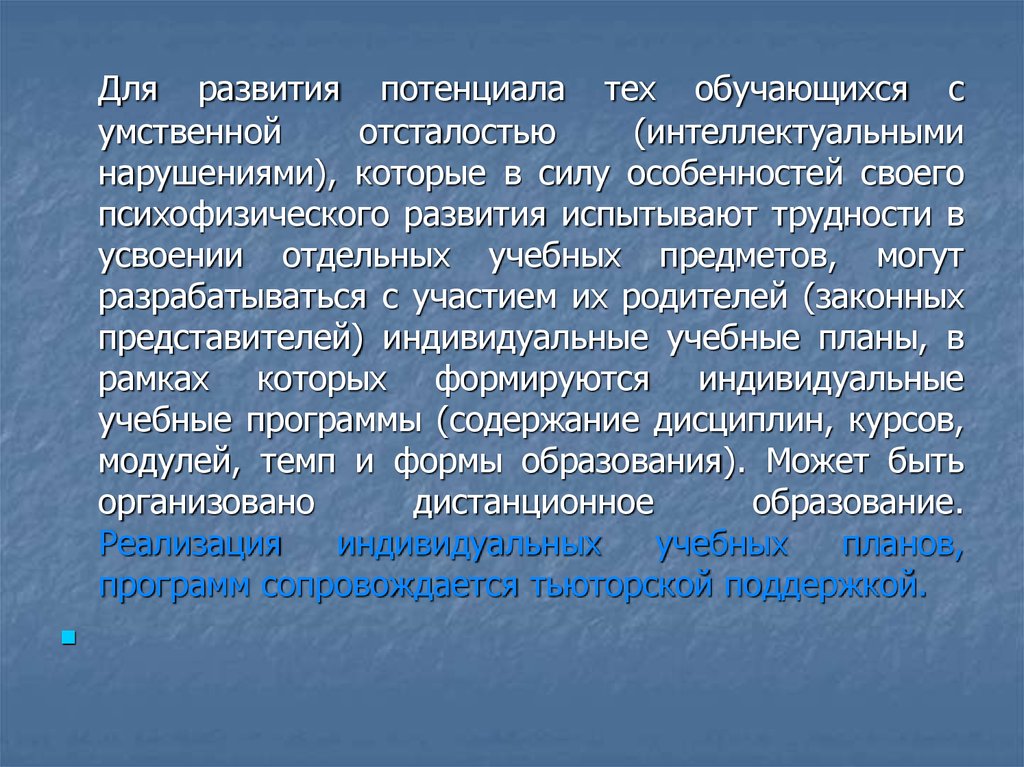 Для развития потенциала тех обучающихся с умственной отсталостью (интеллектуальными нарушениями), которые в силу особенностей своего психофизического развития испытывают трудности в усвоении отдельных учебных предметов, могут разрабатываться с участием их родителей (законных представителей) индивидуальные учебные планы, в рамках которых формируются индивидуальные учебные программы (содержание дисциплин, курсов, модулей, темп и формы образования). Может быть организовано дистанционное образование. Реализация индивидуальных учебных планов, программ сопровождается тьюторской поддержкой.